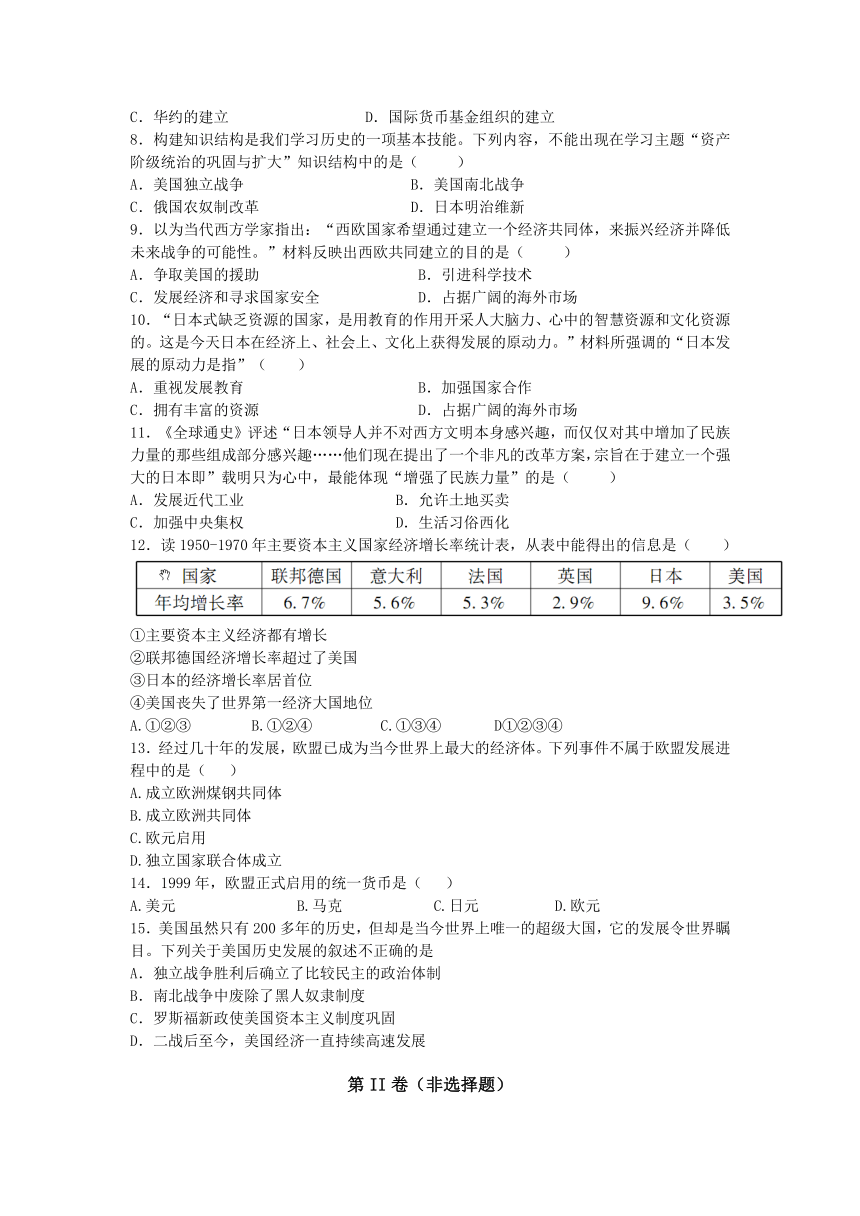 C．华约的建立　　　　　　　　D．国际货币基金组织的建立
8．构建知识结构是我们学习历史的一项基本技能。下列内容，不能出现在学习主题“资产阶级统治的巩固与扩大”知识结构中的是（　　）
A．美国独立战争　　　　　　　　　B．美国南北战争
C．俄国农奴制改革　　　　　　　　D．日本明治维新
9．以为当代西方学家指出：“西欧国家希望通过建立一个经济共同体，来振兴经济并降低未来战争的可能性。”材料反映出西欧共同建立的目的是（　　）
A．争取美国的援助　　　　　　　　B．引进科学技术
C．发展经济和寻求国家安全　　　　D．占据广阔的海外市场
10．“日本式缺乏资源的国家，是用教育的作用开采人大脑力、心中的智慧资源和文化资源的。这是今天日本在经济上、社会上、文化上获得发展的原动力。”材料所强调的“日本发展的原动力是指”（　　）
A．重视发展教育　　　　　　　　　B．加强国家合作
C．拥有丰富的资源　　　　　　　　D．占据广阔的海外市场
11．《全球通史》评述“日本领导人并不对西方文明本身感兴趣，而仅仅对其中增加了民族力量的那些组成部分感兴趣……他们现在提出了一个非凡的改革方案，宗旨在于建立一个强大的日本即”载明只为心中，最能体现“增强了民族力量”的是（　　）
A．发展近代工业　　　　　　　　B．允许土地买卖
C．加强中央集权　　　　　　　　D．生活习俗西化
12．读 1950-1970 年主要资本主义国家经济增长率统计表，从表中能得出的信息是（　　）

| 国家 | 联邦德国 | 意大利 | 法国 | 英国 | 日本 | 美国 |
|---|---|---|---|---|---|---|
| 年均增长率 | 6.7% | 5.6% | 5.3% | 2.9% | 9.6% | 3.5% |

①主要资本主义经济都有增长
②联邦德国经济增长率超过了美国
③日本的经济增长率居首位
④美国丧失了世界第一经济大国地位
A.①②③　　　B.①②④　　　C.①③④　　　D①②③④
13．经过几十年的发展，欧盟已成为当今世界上最大的经济体。下列事件不属于欧盟发展进程中的是（　　）
A.成立欧洲煤钢共同体
B.成立欧洲共同体
C.欧元启用
D.独立国家联合体成立
14．1999 年，欧盟正式启用的统一货币是（　　）
A.美元　　　　B.马克　　　　C.日元　　　　D.欧元
15．美国虽然只有 200 多年的历史，但却是当今世界上唯一的超级大国，它的发展令世界瞩目。下列关于美国历史发展的叙述不正确的是
A．独立战争胜利后确立了比较民主的政治体制
B．南北战争中废除了黑人奴隶制度
C．罗斯福新政使美国资本主义制度巩固
D．二战后至今，美国经济一直持续高速发展

第 II 卷（非选择题）